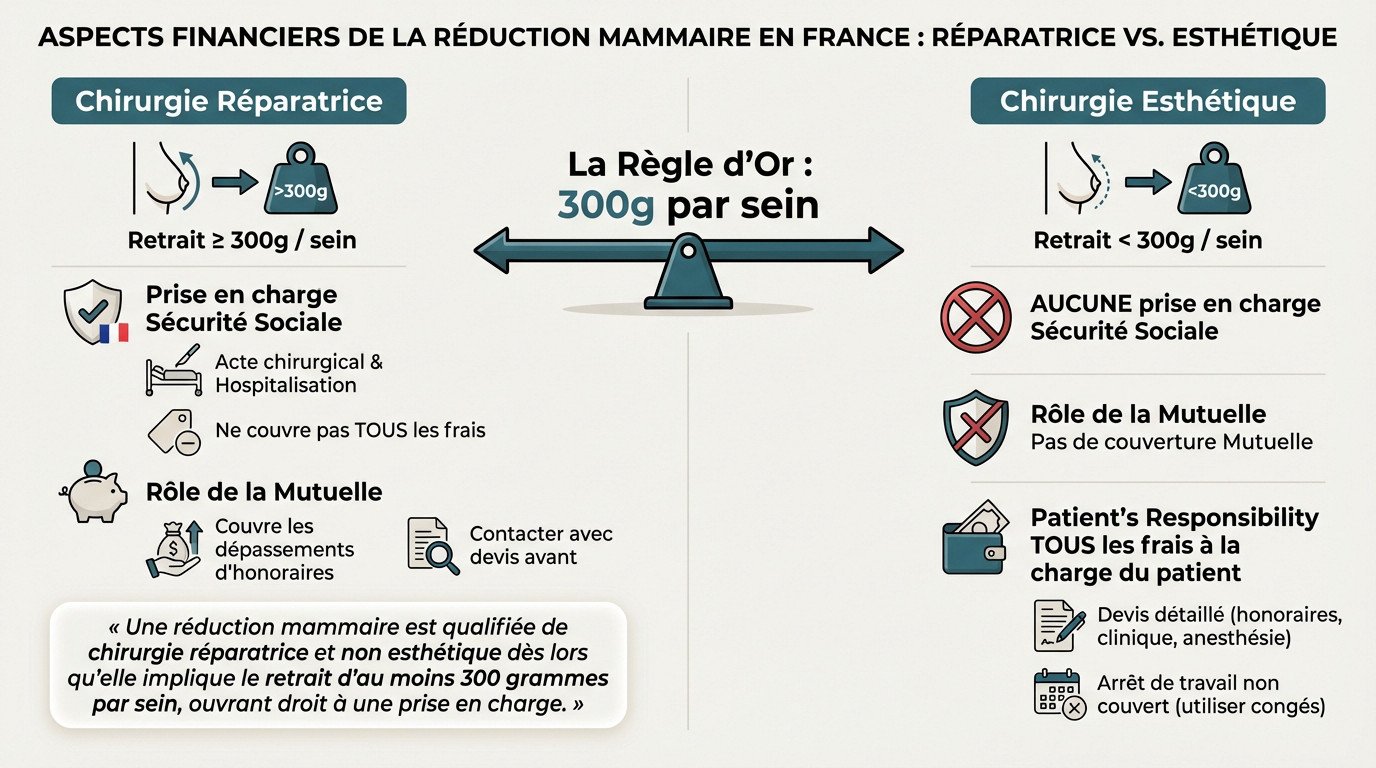 ASPECTS FINANCIERS DE LA RÉDUCTION MAMMAIRE EN FRANCE : RÉPARATRICE VS. ESTHÉTIQUE

Chirurgie Réparatrice

>300g

Retrait ≥ 300g / sein

Prise en charge Sécurité Sociale

Acte chirurgical & Hospitalisation

Ne couvre pas TOUS les frais

Rôle de la Mutuelle

Couvre les dépassements d'honoraires

Contacter avec devis avant

« Une réduction mammaire est qualifiée de chirurgie réparatrice et non esthétique dès lors qu'elle implique le retrait d'au moins 300 grammes par sein, ouvrant droit à une prise en charge. »

La Règle d'Or :
300g par sein

Chirurgie Esthétique

<300g

Retrait < 300g / sein

AUCUNE prise en charge Sécurité Sociale

Rôle de la Mutuelle
Pas de couverture Mutuelle

Patient's Responsibility
TOUS les frais à la charge du patient

Devis détaillé (honoraires, clinique, anesthésie)

Arrêt de travail non couvert (utiliser congés)